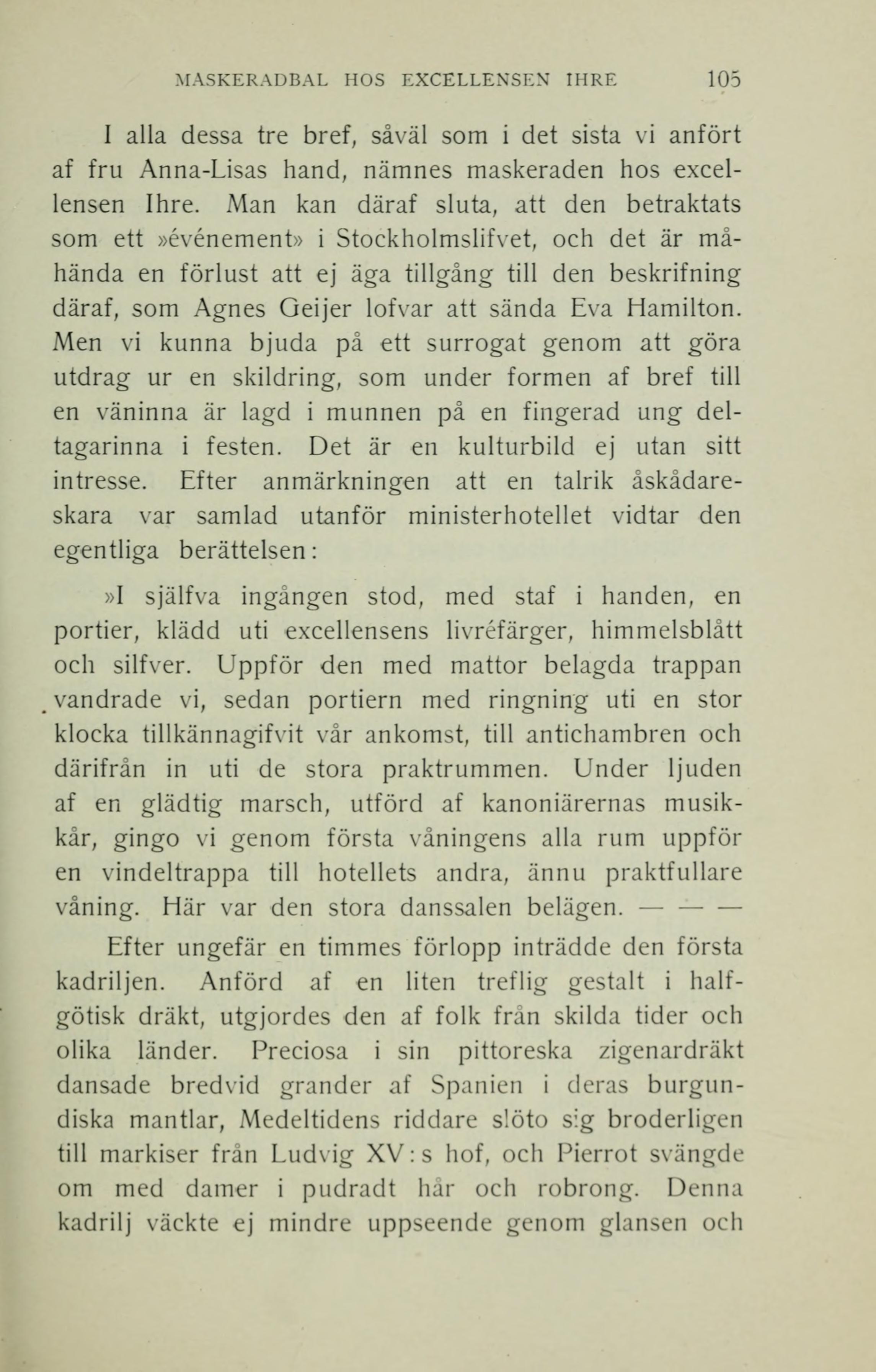 MASKERADBAL HOS EXCELLENSEN IHRE 105

I alla dessa tre bref, såväl som i det sista vi anfört af fru Anna-Lisas hand, nämnes maskeraden hos excellensen Ihre. Man kan däraf sluta, att den betraktats som ett »événement» i Stockholmslifvet, och det är måhända en förlust att ej äga tillgång till den beskrifning däraf, som Agnes Geijer lofvar att sända Eva Hamilton. Men vi kunna bjuda på ett surrogat genom att göra utdrag ur en skildring, som under formen af bref till en väninna är lagd i munnen på en fingerad ung deltagarinna i festen. Det är en kulturbild ej utan sitt intresse. Efter anmärkningen att en talrik åskådareskara var samlad utanför ministerhotellet vidtar den egentliga berättelsen:

»I själfva ingången stod, med staf i handen, en portier, klädd uti excellensens livréfärger, himmelsblått och silfver. Uppför den med mattor belagda trappan vandrade vi, sedan portiern med ringning uti en stor klocka tillkännagifvit vår ankomst, till antichambren och därifrån in uti de stora praktrummen. Under ljuden af en glädtig marsch, utförd af kanoniärernas musikkår, gingo vi genom första våningens alla rum uppför en vindeltrappa till hotellets andra, ännu praktfullare våning. Här var den stora danssalen belägen. — — —

Efter ungefär en timmes förlopp inträdde den första kadriljen. Anförd af en liten treflig gestalt i halfgötisk dräkt, utgjordes den af folk från skilda tider och olika länder. Preciosa i sin pittoreska zigenardräkt dansade bredvid grander af Spanien i deras burgundiska mantlar, Medeltidens riddare slöto sig broderligen till markiser från Ludvig XV:s hof, och Pierrot svängde om med damer i pudradt hår och robrong. Denna kadrilj väckte ej mindre uppseende genom glansen och